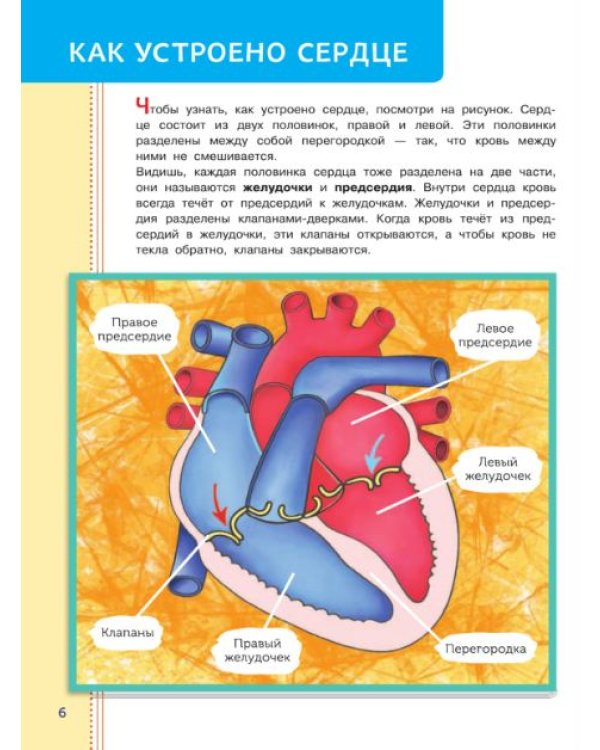 КАК УСТРОЕНО СЕРДЦЕ

Чтобы узнать, как устроено сердце, посмотри на рисунок. Сердце состоит из двух половинок, правой и левой. Эти половинки разделены между собой перегородкой — так, что кровь между ними не смешивается.

Видишь, каждая половинка сердца тоже разделена на две части, они называются желудочки и предсердия. Внутри сердца кровь всегда течёт от предсердий к желудочкам. Желудочки и предсердия разделены клапанами-дверками. Когда кровь течёт из предсердий в желудочки, эти клапаны открываются, а чтобы кровь не текла обратно, клапаны закрываются.

Правое предсердие

Левое предсердие

Левый желудочек

Клапаны

Правый желудочек

Перегородка

6